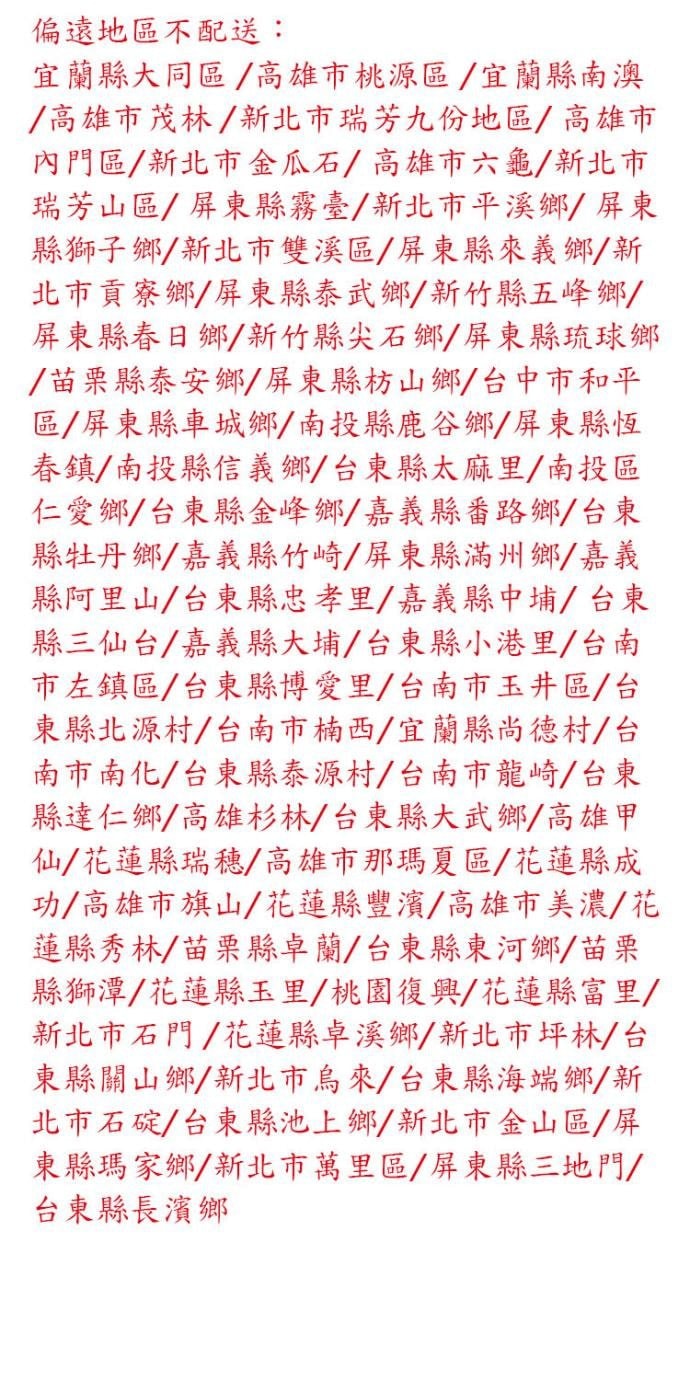 偏遠地區不配送：
宜蘭縣大同區 /高雄市桃源區 /宜蘭縣南澳 /高雄市茂林 /新北市瑞芳九份地區/ 高雄市內門區/新北市金瓜石/ 高雄市六龜/新北市瑞芳山區/ 屏東縣霧臺/新北市平溪鄉/ 屏東縣獅子鄉/新北市雙溪區/屏東縣來義鄉/新北市貢寮鄉/屏東縣泰武鄉/新竹縣五峰鄉/屏東縣春日鄉/新竹縣尖石鄉/屏東縣琉球鄉/苗栗縣泰安鄉/屏東縣枋山鄉/台中市和平區/屏東縣車城鄉/南投縣鹿谷鄉/屏東縣恆春鎮/南投縣信義鄉/台東縣太麻里/南投區仁愛鄉/台東縣金峰鄉/嘉義縣番路鄉/台東縣牡丹鄉/嘉義縣竹崎/屏東縣滿州鄉/嘉義縣阿里山/台東縣忠孝里/嘉義縣中埔/ 台東縣三仙台/嘉義縣大埔/台東縣小港里/台南市左鎮區/台東縣博愛里/台南市玉井區/台東縣北源村/台南市楠西/宜蘭縣尚德村/台南市南化/台東縣泰源村/台南市龍崎/台東縣達仁鄉/高雄杉林/台東縣大武鄉/高雄甲仙/花蓮縣瑞穗/高雄市那瑪夏區/花蓮縣成功/高雄市旗山/花蓮縣豐濱/高雄市美濃/花蓮縣秀林/苗栗縣卓蘭/台東縣東河鄉/苗栗縣獅潭/花蓮縣玉里/桃園復興/花蓮縣富里/新北市石門 /花蓮縣卓溪鄉/新北市坪林/台東縣關山鄉/新北市烏來/台東縣海端鄉/新北市石碇/台東縣池上鄉/新北市金山區/屏東縣瑪家鄉/新北市萬里區/屏東縣三地門/台東縣長濱鄉